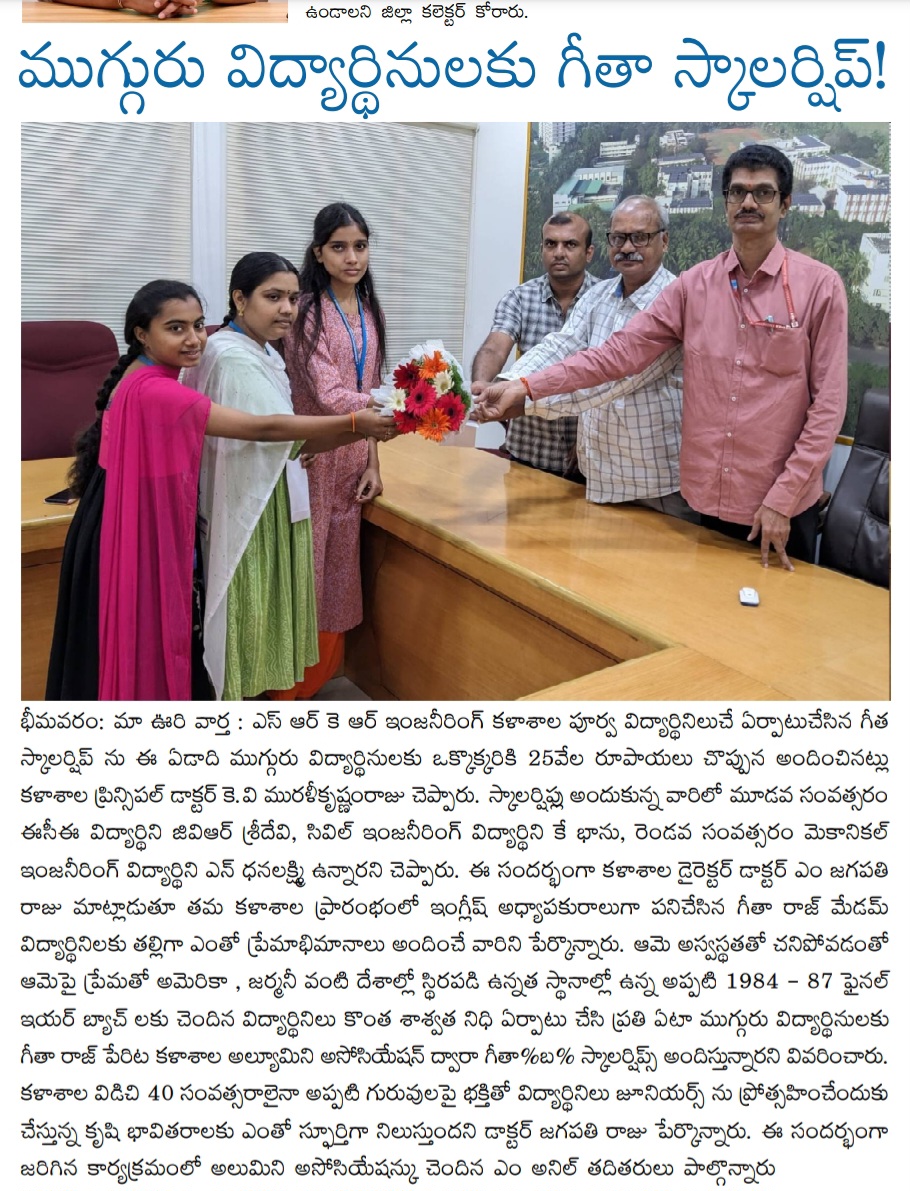 ఉండాలని జిల్లా కలెక్టర్ కోరారు.

ముగ్గురు విద్యార్థినులకు గీతా స్కాలర్షిప్!

భీమవరం: మా ఊరి వార్త : ఎస్ ఆర్ కె ఆర్ ఇంజనీరింగ్ కళాశాల పూర్వ విద్యార్థినిలుచే ఏర్పాటుచేసిన గీత స్కాలర్షిప్ ను ఈ ఏడాది ముగ్గురు విద్యార్థినులకు ఒక్కొక్కరికి 25వేల రూపాయలు చొప్పున అందించినట్లు కళాశాల ప్రిన్సిపల్ డాక్టర్ కె.వి మురళీకృష్ణంరాజు చెప్పారు. స్కాలర్షిప్లు అందుకున్న వారిలో మూడవ సంవత్సరం ఈసీఈ విద్యార్థిని జివిఆర్ శ్రీదేవి, సివిల్ ఇంజనీరింగ్ విద్యార్థిని కే భాను, రెండవ సంవత్సరం మెకానికల్ ఇంజనీరింగ్ విద్యార్థిని ఎన్ ధనలక్ష్మి ఉన్నారని చెప్పారు. ఈ సందర్భంగా కళాశాల డైరెక్టర్ డాక్టర్ ఎం జగపతి రాజు మాట్లాడుతూ తమ కళాశాల ప్రారంభంలో ఇంగ్లీష్ అధ్యాపకురాలుగా పనిచేసిన గీతా రాజ్ మేడమ్ విద్యార్థినిలకు తల్లిగా ఎంతో ప్రేమాభిమానాలు అందించే వారిని పేర్కొన్నారు. ఆమె అస్వస్థతతో చనిపోవడంతో ఆమెపై ప్రేమతో అమెరికా , జర్మనీ వంటి దేశాల్లో స్థిరపడి ఉన్నత స్థానాల్లో ఉన్న అప్పటి 1984 – 87 ఫైనల్ ఇయర్ బ్యాచ్ లకు చెందిన విద్యార్థినిలు కొంత శాశ్వత నిధి ఏర్పాటు చేసి ప్రతి ఏటా ముగ్గురు విద్యార్థినులకు గీతా రాజ్ పేరిట కళాశాల అల్యూమిని అసోసియేషన్ ద్వారా గీతా%బ% స్కాలర్షిప్స్ అందిస్తున్నారని వివరించారు. కళాశాల విడిచి 40 సంవత్సరాలైనా అప్పటి గురువులపై భక్తితో విద్యార్థినిలు జూనియర్స్ ను ప్రోత్సహించేందుకు చేస్తున్న కృషి భావితరాలకు ఎంతో స్ఫూర్తిగా నిలుస్తుందని డాక్టర్ జగపతి రాజు పేర్కొన్నారు. ఈ సందర్భంగా జరిగిన కార్యక్రమంలో అలుమిని అసోసియేషన్కు చెందిన ఎం అనిల్ తదితరులు పాల్గొన్నారు